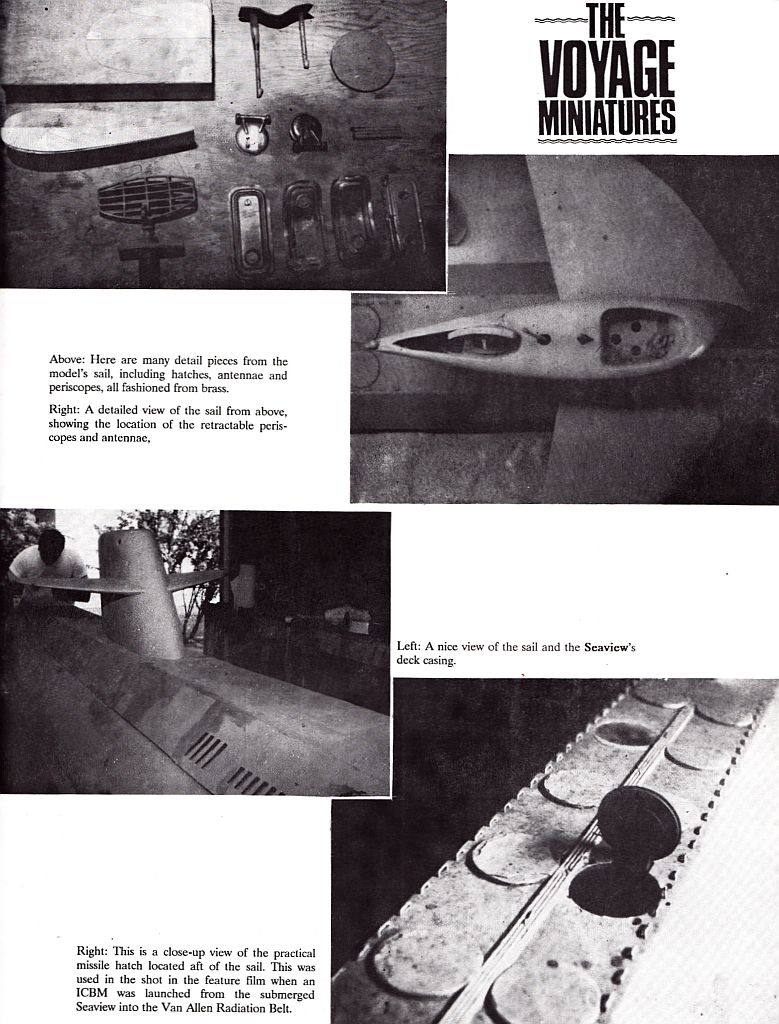 THE VOYAGE MINIATURES

Above: Here are many detail pieces from the model's sail, including hatches, antennae and periscopes, all fashioned from brass.

Right: A detailed view of the sail from above, showing the location of the retractable periscopes and antennae,

Left: A nice view of the sail and the Seaview's deck casing.

Right: This is a close-up view of the practical missile hatch located aft of the sail. This was used in the shot in the feature film when an ICBM was launched from the submerged Seaview into the Van Allen Radiation Belt.